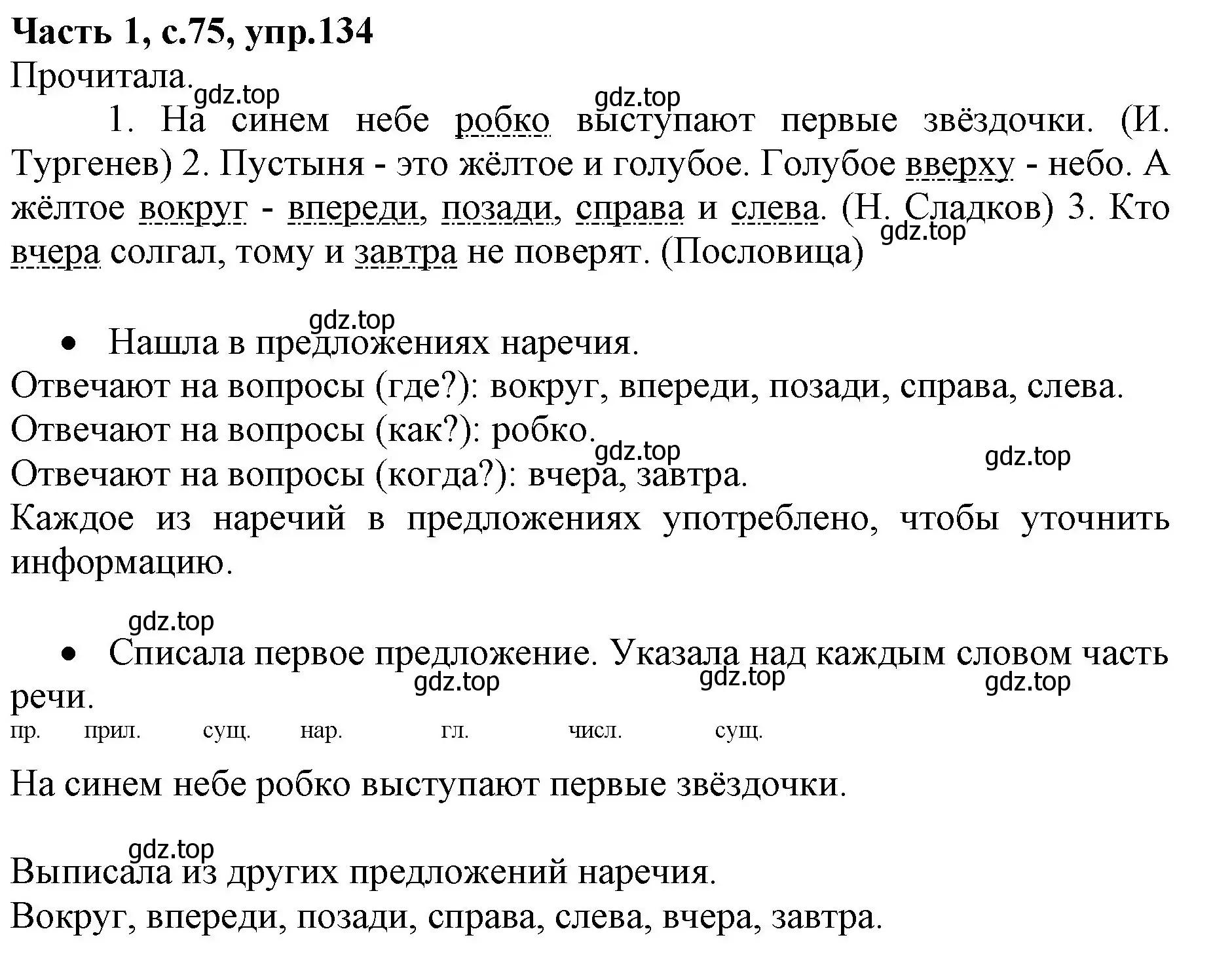 Часть 1, с.75, упр.134
Прочитала.
gdz.top gdz.top
1. На синем небе робко выступают первые звёздочки. (И. Тургенев) 2. Пустыня - это жёлтое и голубое. Голубое вверху - небо. А жёлтое вокруг - впереди, позади, справа и слева. (Н. Сладков) 3. Кто вчера солгал, тому и завтра не поверят. (Пословица)
gdz.top

gdz.top
• Нашла в предложениях наречия.
Отвечают на вопросы (где?): вокруг, впереди, позади, справа, слева.
Отвечают на вопросы (как?): робко.
gdz.top gdz.top
Отвечают на вопросы (когда?): вчера, завтра.
Каждое из наречий в предложениях употреблено, чтобы уточнить информацию.

gdz.top
• Списала первое предложение. Указала над каждым словом часть речи.
gdz.top gdz.top gdz.top
пр. прил. сущ. нар. гл. числ. сущ.
На синем небе робко выступают первые звёздочки.

gdz.top
Выписала из других предложений наречия.
Вокруг, впереди, позади, справа, слева, вчера, завтра.